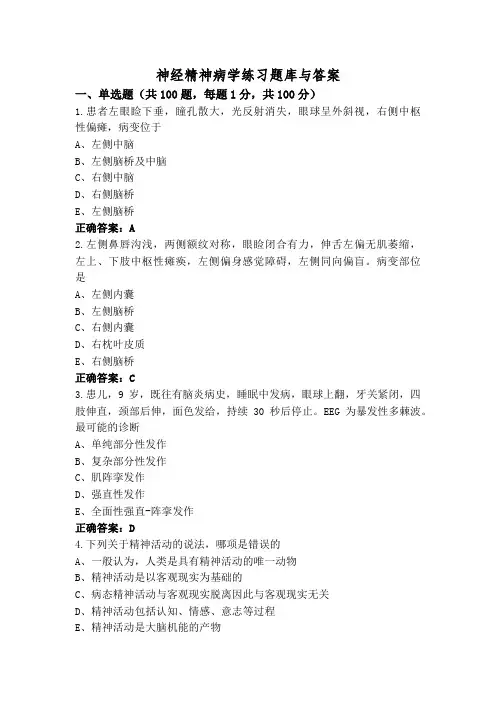 神经精神病学练习题库与答案

一、单选题（共 100 题，每题 1 分，共 100 分）

1.患者左眼睑下垂，瞳孔散大，光反射消失，眼球呈外斜视，右侧中枢性偏瘫，病变位于

A、左侧中脑

B、左侧脑桥及中脑

C、右侧中脑

D、右侧脑桥

E、左侧脑桥

正确答案：A

2.左侧鼻唇沟浅，两侧额纹对称，眼睑闭合有力，伸舌左偏无肌萎缩，左上、下肢中枢性瘫痪，左侧偏身感觉障碍，左侧同向偏盲。病变部位是

A、左侧内囊

B、左侧脑桥

C、右侧内囊

D、右枕叶皮质

E、右侧脑桥

正确答案：C

3.患儿，9 岁，既往有脑炎病史，睡眠中发病，眼球上翻，牙关紧闭，四肢伸直，颈部后伸，面色发绀，持续 30 秒后停止。EEG 为暴发性多棘波。最可能的诊断

A、单纯部分性发作

B、复杂部分性发作

C、肌阵挛发作

D、强直性发作

E、全面性强直-阵挛发作

正确答案：D

4.下列关于精神活动的说法，哪项是错误的

A、一般认为，人类是具有精神活动的唯一动物

B、精神活动是以客观现实为基础的

C、病态精神活动与客观现实脱离因此与客观现实无关

D、精神活动包括认知、情感、意志等过程

E、精神活动是大脑机能的产物